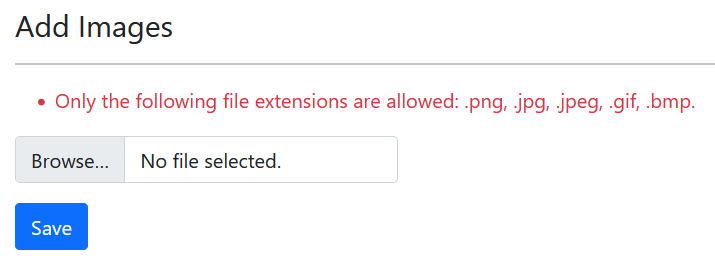 Add Images

• Only the following file extensions are allowed: .png, .jpg, .jpeg, .gif, .bmp.

Browse... No file selected.

Save